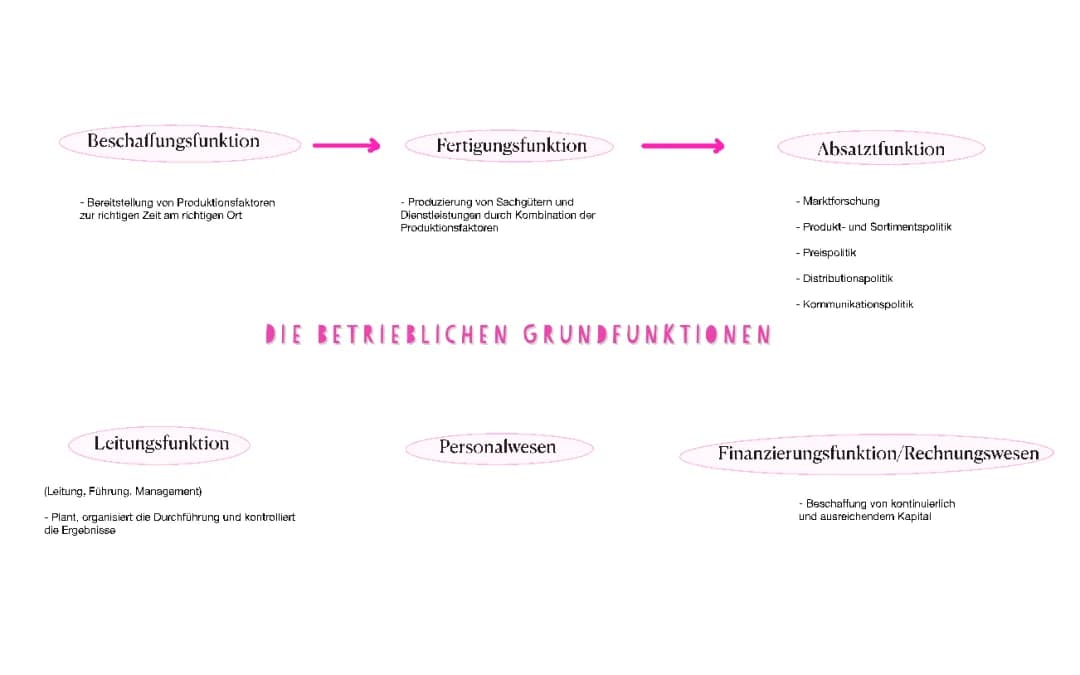 Beschaffungsfunktion

- Bereitstellung von Produktionsfaktoren zur richtigen Zeit am richtigen Ort

Fertigungsfunktion

- Produzierung von Sachgütern und Dienstleistungen durch Kombination der Produktionsfaktoren

Absatzfunktion

- Marktforschung
- Produkt- und Sortimentspolitik
- Preispolitik
- Distributionspolitik
- Kommunikationspolitik

DIE BETRIEBLICHEN GRUNDFUNKTIONEN

Leitungsfunktion

(Leitung, Führung, Management)

- Plant, organisiert die Durchführung und kontrolliert die Ergebnisse

Personalwesen

Finanzierungsfunktion/Rechnungswesen

- Beschaffung von kontinuierlich und ausreichendem Kapital